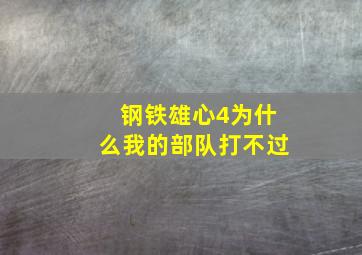 钢铁雄心4为什么我的部队打不过